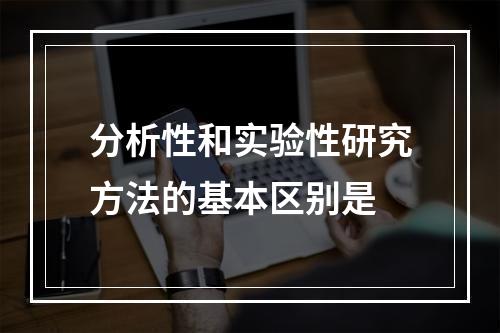 分析性和实验性研究方法的基本区别是